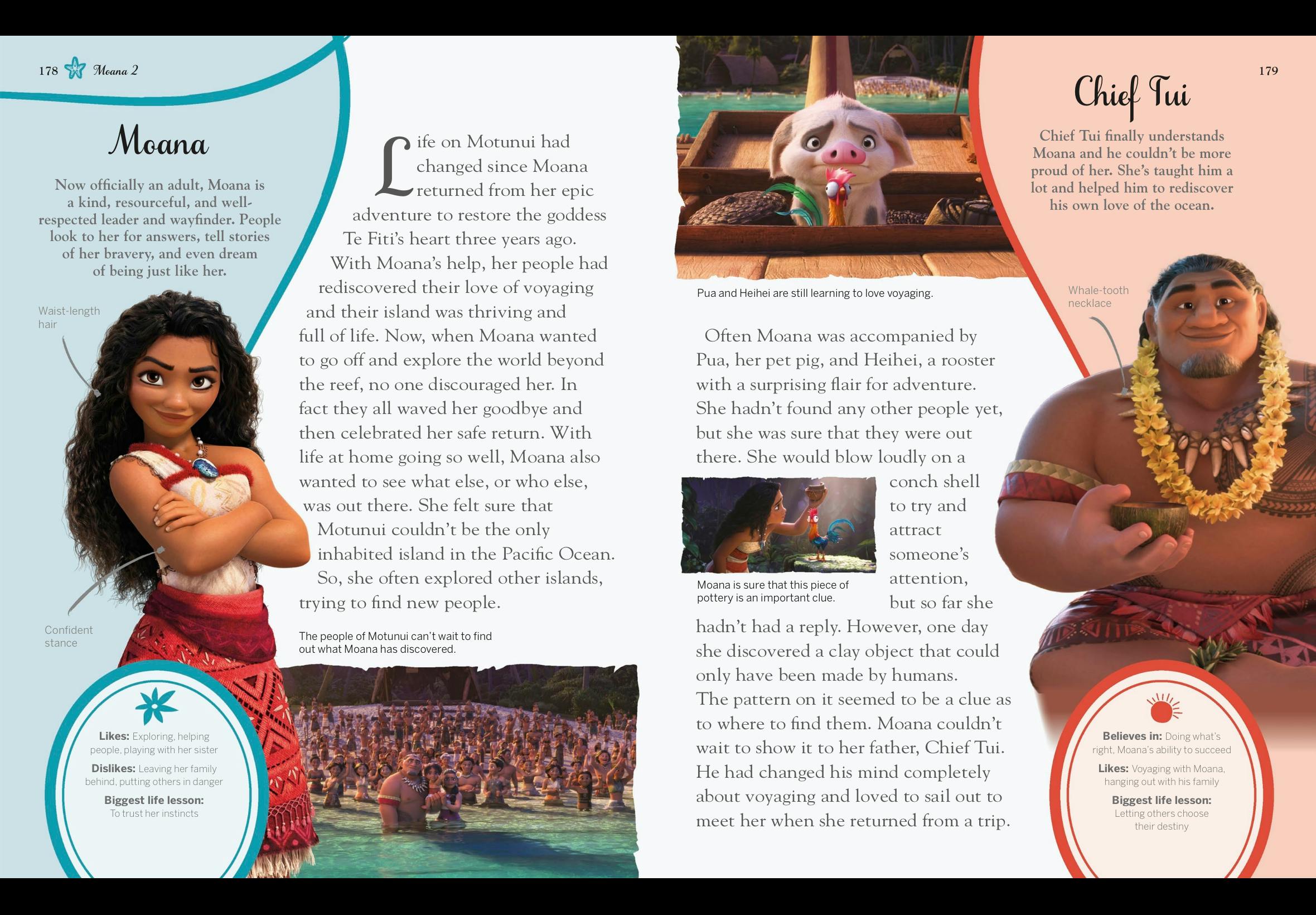 178 Moana 2

Moana

Now officially an adult, Moana is a kind, resourceful, and well-respected leader and wayfinder. People look to her for answers, tell stories of her bravery, and even dream of being just like her.

Waist-length hair

Confident stance

Likes: Exploring, helping people, playing with her sister

Dislikes: Leaving her family behind, putting others in danger

Biggest life lesson: To trust her instincts

Life on Motunui had changed since Moana returned from her epic adventure to restore the goddess Te Fiti's heart three years ago. With Moana's help, her people had rediscovered their love of voyaging and their island was thriving and full of life. Now, when Moana wanted to go off and explore the world beyond the reef, no one discouraged her. In fact they all waved her goodbye and then celebrated her safe return. With life at home going so well, Moana also wanted to see what else, or who else, was out there. She felt sure that Motunui couldn't be the only inhabited island in the Pacific Ocean. So, she often explored other islands, trying to find new people.

The people of Motunui can't wait to find out what Moana has discovered.

Pua and Heihei are still learning to love voyaging.

Often Moana was accompanied by Pua, her pet pig, and Heihei, a rooster with a surprising flair for adventure. She hadn't found any other people yet, but she was sure that they were out there. She would blow loudly on a conch shell to try and attract someone's attention, but so far she hadn't had a reply. However, one day she discovered a clay object that could only have been made by humans. The pattern on it seemed to be a clue as to where to find them. Moana couldn't wait to show it to her father, Chief Tui. He had changed his mind completely about voyaging and loved to sail out to meet her when she returned from a trip.

Moana is sure that this piece of pottery is an important clue.

179

Chief Tui

Chief Tui finally understands Moana and he couldn't be more proud of her. She's taught him a lot and helped him to rediscover his own love of the ocean.

Whale-tooth necklace

Believes in: Doing what's right, Moana's ability to succeed

Likes: Voyaging with Moana, hanging out with his family

Biggest life lesson: Letting others choose their destiny